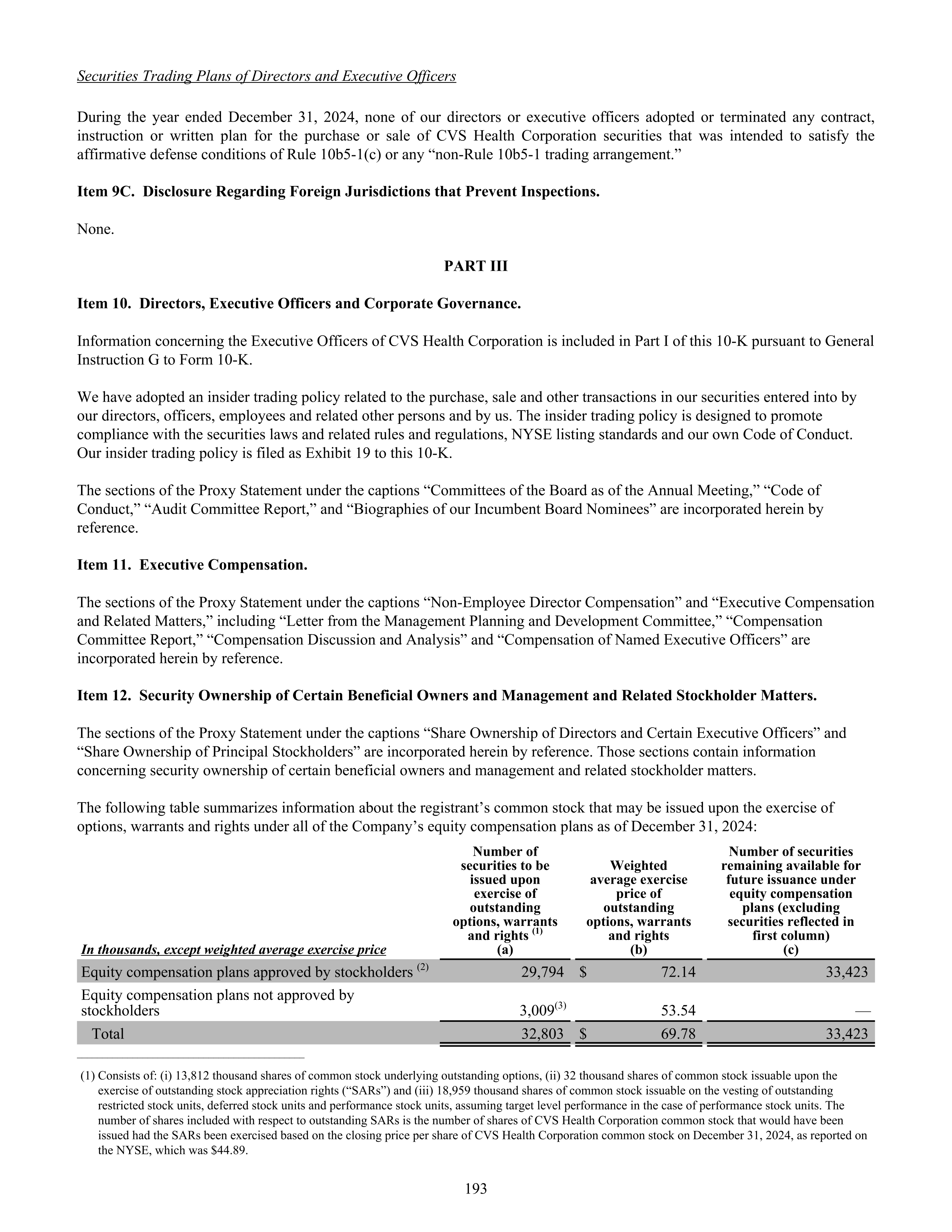 Securities Trading Plans of Directors and Executive Officers

During the year ended December 31, 2024, none of our directors or executive officers adopted or terminated any contract, instruction or written plan for the purchase or sale of CVS Health Corporation securities that was intended to satisfy the affirmative defense conditions of Rule 10b5-1(c) or any “non-Rule 10b5-1 trading arrangement.”

Item 9C. Disclosure Regarding Foreign Jurisdictions that Prevent Inspections.

None.

PART III

Item 10. Directors, Executive Officers and Corporate Governance.

Information concerning the Executive Officers of CVS Health Corporation is included in Part I of this 10-K pursuant to General Instruction G to Form 10-K.

We have adopted an insider trading policy related to the purchase, sale and other transactions in our securities entered into by our directors, officers, employees and related other persons and by us. The insider trading policy is designed to promote compliance with the securities laws and related rules and regulations, NYSE listing standards and our own Code of Conduct. Our insider trading policy is filed as Exhibit 19 to this 10-K.

The sections of the Proxy Statement under the captions “Committees of the Board as of the Annual Meeting,” “Code of Conduct,” “Audit Committee Report,” and “Biographies of our Incumbent Board Nominees” are incorporated herein by reference.

Item 11. Executive Compensation.

The sections of the Proxy Statement under the captions “Non-Employee Director Compensation” and “Executive Compensation and Related Matters,” including “Letter from the Management Planning and Development Committee,” “Compensation Committee Report,” “Compensation Discussion and Analysis” and “Compensation of Named Executive Officers” are incorporated herein by reference.

Item 12. Security Ownership of Certain Beneficial Owners and Management and Related Stockholder Matters.

The sections of the Proxy Statement under the captions “Share Ownership of Directors and Certain Executive Officers” and “Share Ownership of Principal Stockholders” are incorporated herein by reference. Those sections contain information concerning security ownership of certain beneficial owners and management and related stockholder matters.

The following table summarizes information about the registrant’s common stock that may be issued upon the exercise of options, warrants and rights under all of the Company’s equity compensation plans as of December 31, 2024:

| In thousands, except weighted average exercise price | Number of securities to be issued upon exercise of outstanding options, warrants and rights $^{(1)}$ (a) | Weighted average exercise price of outstanding options, warrants and rights (b) | Number of securities remaining available for future issuance under equity compensation plans (excluding securities reflected in first column) (c) |
|---|---|---|---|
| Equity compensation plans approved by stockholders $^{(2)}$ | 29,794 | $ 72.14 | 33,423 |
| Equity compensation plans not approved by stockholders | 3,009$^{(3)}$ | 53.54 | — |
| Total | 32,803 | $ 69.78 | 33,423 |

(1) Consists of: (i) 13,812 thousand shares of common stock underlying outstanding options, (ii) 32 thousand shares of common stock issuable upon the exercise of outstanding stock appreciation rights (“SARs”) and (iii) 18,959 thousand shares of common stock issuable on the vesting of outstanding restricted stock units, deferred stock units and performance stock units, assuming target level performance in the case of performance stock units. The number of shares included with respect to outstanding SARs is the number of shares of CVS Health Corporation common stock that would have been issued had the SARs been exercised based on the closing price per share of CVS Health Corporation common stock on December 31, 2024, as reported on the NYSE, which was $44.89.

193